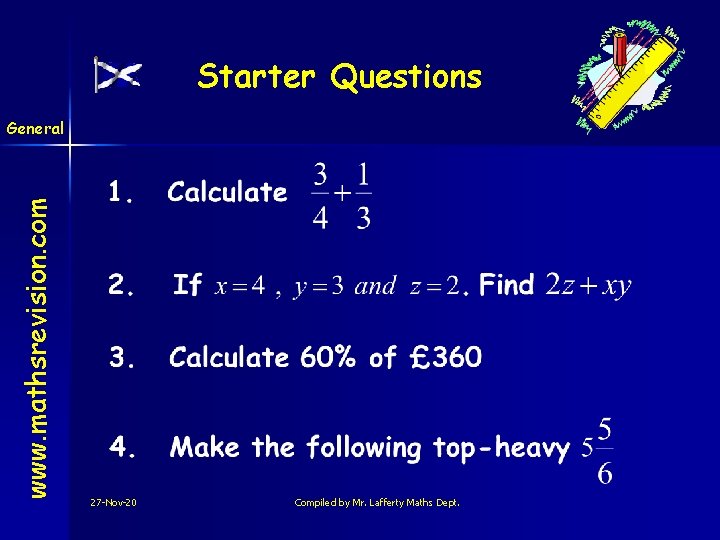 Starter Questions

General

www.mathsrevision.com

1. Calculate $\frac{3}{4}+\frac{1}{3}$

2. If $x=4$ , $y=3$ and $z=2$. Find $2z+xy$

3. Calculate 60% of £360

4. Make the following top-heavy $5\frac{5}{6}$

27-Nov-20

Compiled by Mr. Lafferty Maths Dept.